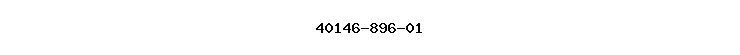 40146-896-01